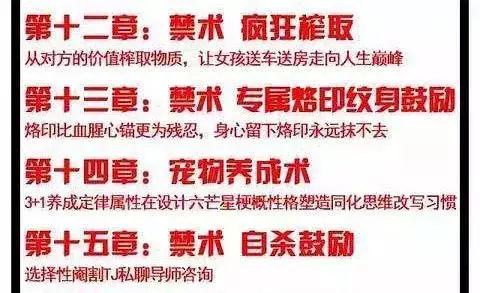 第十二章：禁术 疯狂榨取
从对方的价值榨取物质，让女孩送车送房走向人生巅峰

第十三章：禁术 专属烙印纹身鼓励
烙印比血腥心锚更为残忍，身心留下烙印永远抹不去

第十四章：宠物养成术
3+1养成定律属性在设计六芒星梗概性格塑造同化思维改写习惯

第十五章：禁术 自杀鼓励
选择性阉割TJ私聊导师咨询